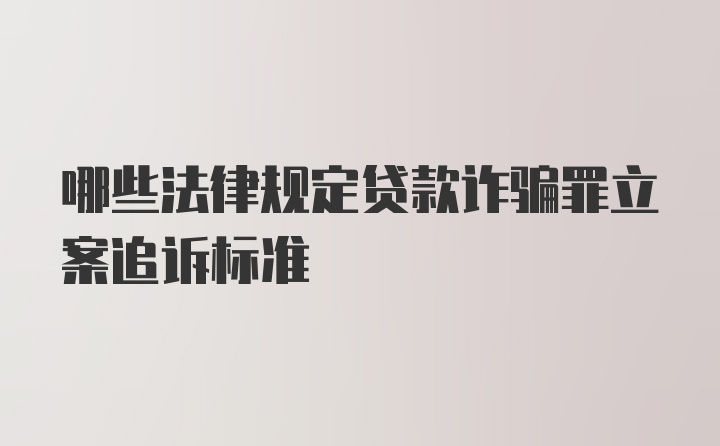 哪些法律规定贷款诈骗罪立案追诉标准